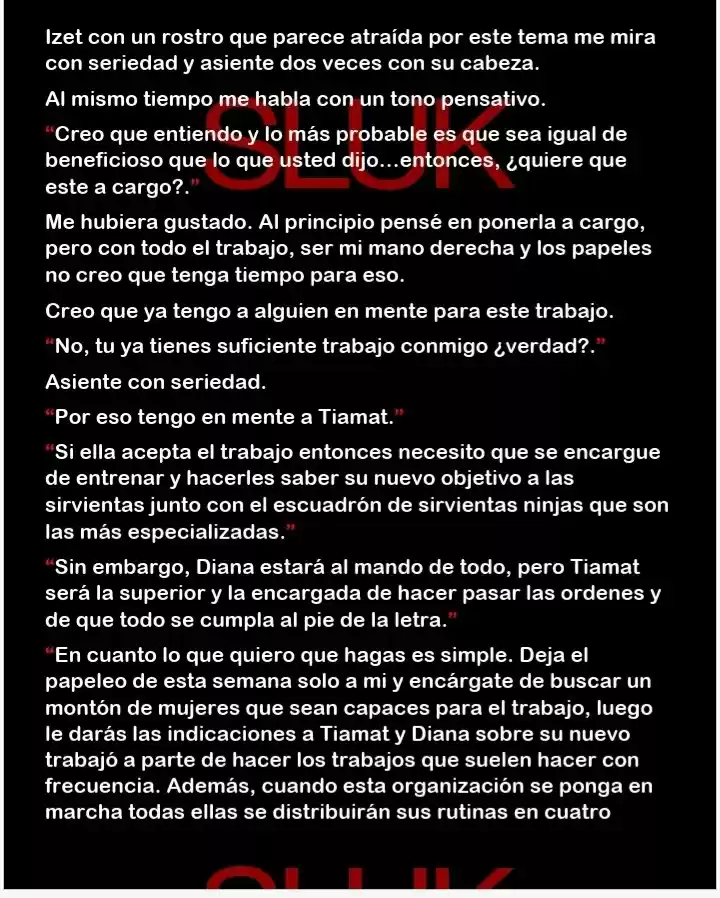 Izet con un rostro que parece atraída por este tema me mira con seriedad y asiente dos veces con su cabeza.

Al mismo tiempo me habla con un tono pensativo.

"Creo que entiendo y lo más probable es que sea igual de beneficioso que lo que usted dijo...entonces, ¿quiere que este a cargo?."

Me hubiera gustado. Al principio pensé en ponerla a cargo, pero con todo el trabajo, ser mi mano derecha y los papeles no creo que tenga tiempo para eso.

Creo que ya tengo a alguien en mente para este trabajo.

"No, tu ya tienes suficiente trabajo conmigo ¿verdad?."

Asiente con seriedad.

"Por eso tengo en mente a Tiamat."

"Si ella acepta el trabajo entonces necesito que se encargue de entrenar y hacerles saber su nuevo objetivo a las sirvientas junto con el escuadrón de sirvientas ninjas que son las más especializadas."

"Sin embargo, Diana estará al mando de todo, pero Tiamat será la superior y la encargada de hacer pasar las ordenes y de que todo se cumpla al pie de la letra."

"En cuanto lo que quiero que hagas es simple. Deja el papeleo de esta semana solo a mi y encárgate de buscar un montón de mujeres que sean capaces para el trabajo, luego le darás las indicaciones a Tiamat y Diana sobre su nuevo trabajó a parte de hacer los trabajos que suelen hacer con frecuencia. Además, cuando esta organización se ponga en marcha todas ellas se distribuirán sus rutinas en cuatro

SLUK

SLUK